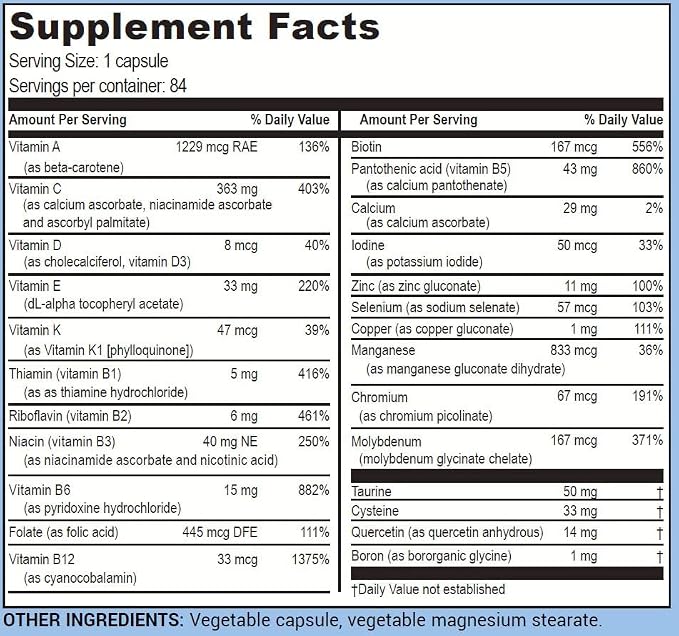 Supplement Facts

Serving Size: 1 capsule

Servings per container: 84

| Amount Per Serving | | % Daily Value |
|---|---|---|
| Vitamin A (as beta-carotene) | 1229 mcg RAE | 136% |
| Vitamin C (as calcium ascorbate, niacinamide ascorbate and ascorbyl palmitate) | 363 mg | 403% |
| Vitamin D (as cholecalciferol, vitamin D3) | 8 mcg | 40% |
| Vitamin E (dL-alpha tocopheryl acetate) | 33 mg | 220% |
| Vitamin K (as Vitamin K1 [phylloquinone]) | 47 mcg | 39% |
| Thiamin (vitamin B1) (as as thiamine hydrochloride) | 5 mg | 416% |
| Riboflavin (vitamin B2) | 6 mg | 461% |
| Niacin (vitamin B3) (as niacinamide ascorbate and nicotinic acid) | 40 mg NE | 250% |
| Vitamin B6 (as pyridoxine hydrochloride) | 15 mg | 882% |
| Folate (as folic acid) | 445 mcg DFE | 111% |
| Vitamin B12 (as cyanocobalamin) | 33 mcg | 1375% |

| Amount Per Serving | | % Daily Value |
|---|---|---|
| Biotin | 167 mcg | 556% |
| Pantothenic acid (vitamin B5) (as calcium pantothenate) | 43 mg | 860% |
| Calcium (as calcium ascorbate) | 29 mg | 2% |
| Iodine (as potassium iodide) | 50 mcg | 33% |
| Zinc (as zinc gluconate) | 11 mg | 100% |
| Selenium (as sodium selenate) | 57 mcg | 103% |
| Copper (as copper gluconate) | 1 mg | 111% |
| Manganese (as manganese gluconate dihydrate) | 833 mcg | 36% |
| Chromium (as chromium picolinate) | 67 mcg | 191% |
| Molybdenum (molybdenum glycinate chelate) | 167 mcg | 371% |
| Taurine | 50 mg | † |
| Cysteine | 33 mg | † |
| Quercetin (as quercetin anhydrous) | 14 mg | † |
| Boron (as bororganic glycine) | 1 mg | † |

†Daily Value not established

OTHER INGREDIENTS: Vegetable capsule, vegetable magnesium stearate.